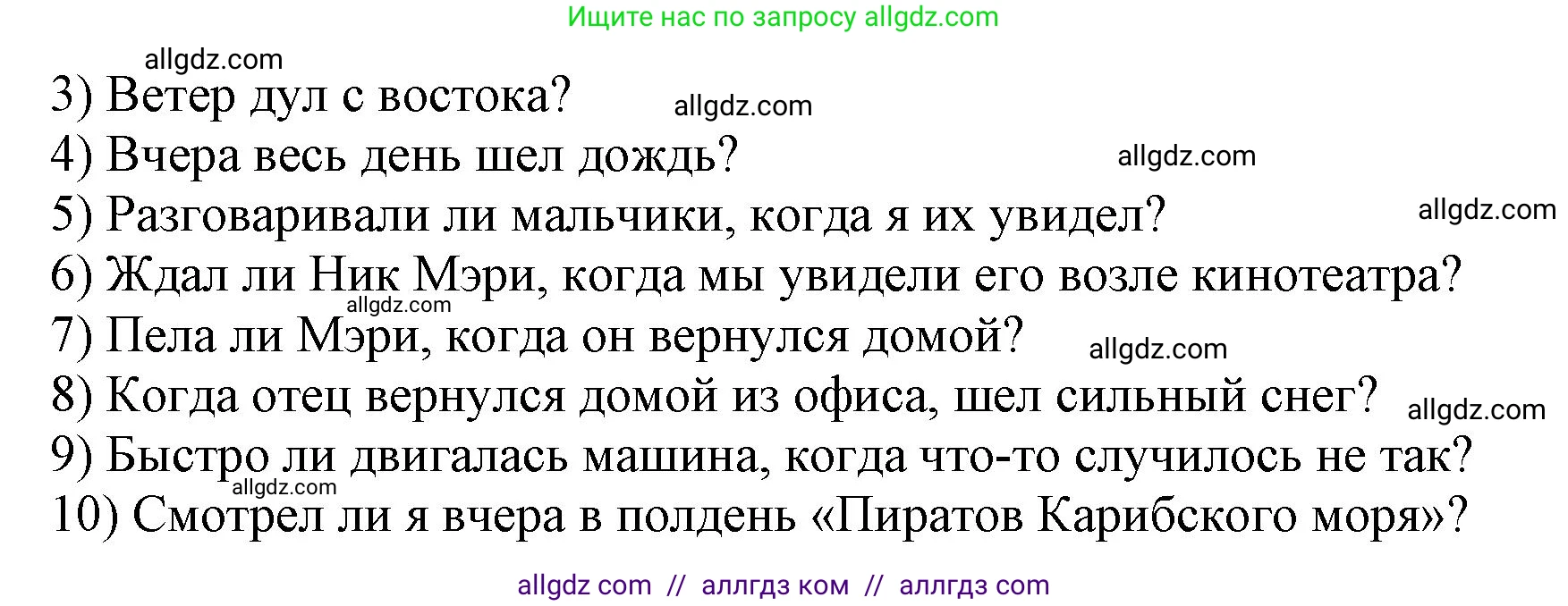 Ищите нас по запросу allgdz.com

allgdz.com

3) Ветер дул с востока?

allgdz.com

4) Вчера весь день шел дождь?

allgdz.com

5) Разговаривали ли мальчики, когда я их увидел?

allgdz.com

6) Ждал ли Ник Мэри, когда мы увидели его возле кинотеатра?

allgdz.com

7) Пела ли Мэри, когда он вернулся домой?

allgdz.com

8) Когда отец вернулся домой из офиса, шел сильный снег?

allgdz.com

9) Быстро ли двигалась машина, когда что-то случилось не так?

allgdz.com

10) Смотрел ли я вчера в полдень «Пиратов Карибского моря»?

allgdz com // аллгдз ком // аллгдз com